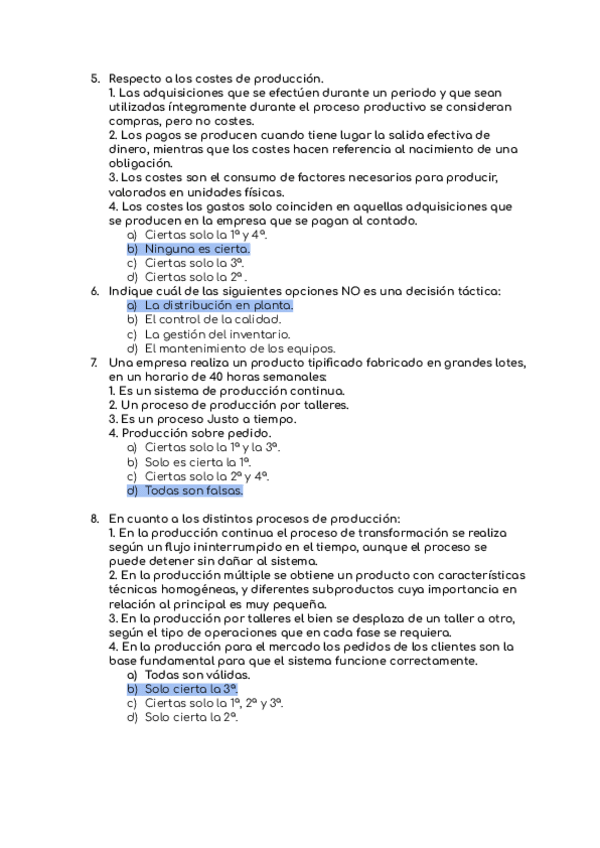 5. Respecto a los costes de producción.
1. Las adquisiciones que se efectúen durante un periodo y que sean utilizadas íntegramente durante el proceso productivo se consideran compras, pero no costes.
2. Los pagos se producen cuando tiene lugar la salida efectiva de dinero, mientras que los costes hacen referencia al nacimiento de una obligación.
3. Los costes son el consumo de factores necesarios para producir, valorados en unidades físicas.
4. Los costes los gastos solo coinciden en aquellas adquisiciones que se producen en la empresa que se pagan al contado.
a) Ciertas solo la 1ª y 4ª.
b) Ninguna es cierta.
c) Ciertas solo la 3ª.
d) Ciertas solo la 2ª .

6. Indique cuál de las siguientes opciones NO es una decisión táctica:
a) La distribución en planta.
b) El control de la calidad.
c) La gestión del inventario.
d) El mantenimiento de los equipos.

7. Una empresa realiza un producto tipificado fabricado en grandes lotes, en un horario de 40 horas semanales:
1. Es un sistema de producción continua.
2. Un proceso de producción por talleres.
3. Es un proceso Justo a tiempo.
4. Producción sobre pedido.
a) Ciertas solo la 1ª y la 3ª.
b) Solo es cierta la 1ª.
c) Ciertas solo la 2ª y 4ª.
d) Todas son falsas.

8. En cuanto a los distintos procesos de producción:
1. En la producción continua el proceso de transformación se realiza según un flujo ininterrumpido en el tiempo, aunque el proceso se puede detener sin dañar al sistema.
2. En la producción múltiple se obtiene un producto con características técnicas homogéneas, y diferentes subproductos cuya importancia en relación al principal es muy pequeña.
3. En la producción por talleres el bien se desplaza de un taller a otro, según el tipo de operaciones que en cada fase se requiera.
4. En la producción para el mercado los pedidos de los clientes son la base fundamental para que el sistema funcione correctamente.
a) Todas son válidas.
b) Solo cierta la 3ª.
c) Ciertas solo la 1ª, 2ª y 3ª.
d) Solo cierta la 2ª.